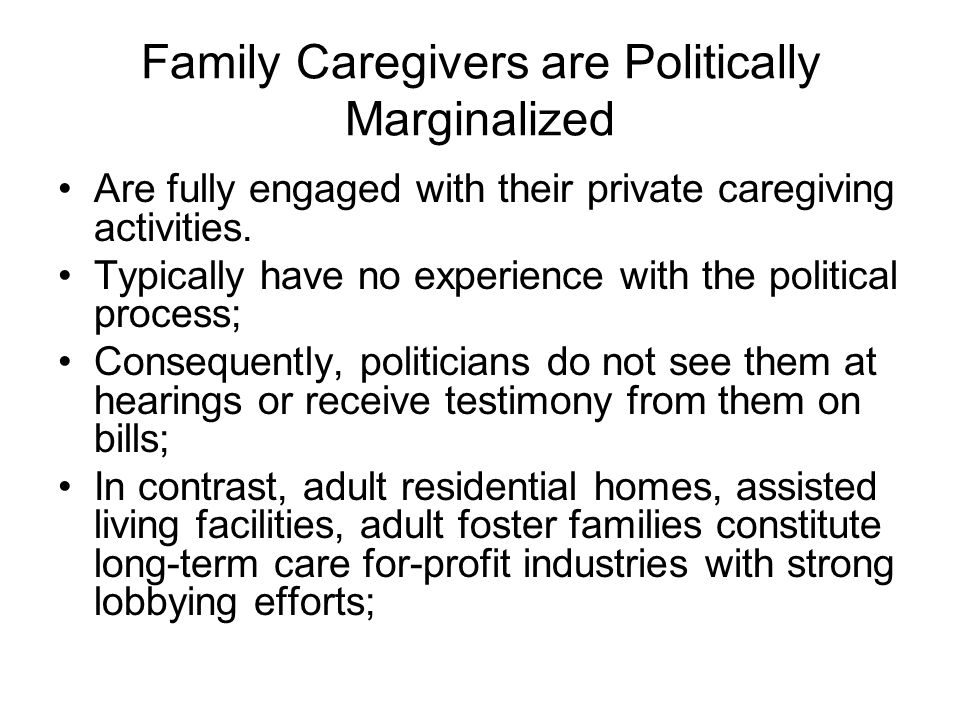 Family Caregivers are Politically Marginalized

• Are fully engaged with their private caregiving activities.
• Typically have no experience with the political process;
• Consequently, politicians do not see them at hearings or receive testimony from them on bills;
• In contrast, adult residential homes, assisted living facilities, adult foster families constitute long-term care for-profit industries with strong lobbying efforts;